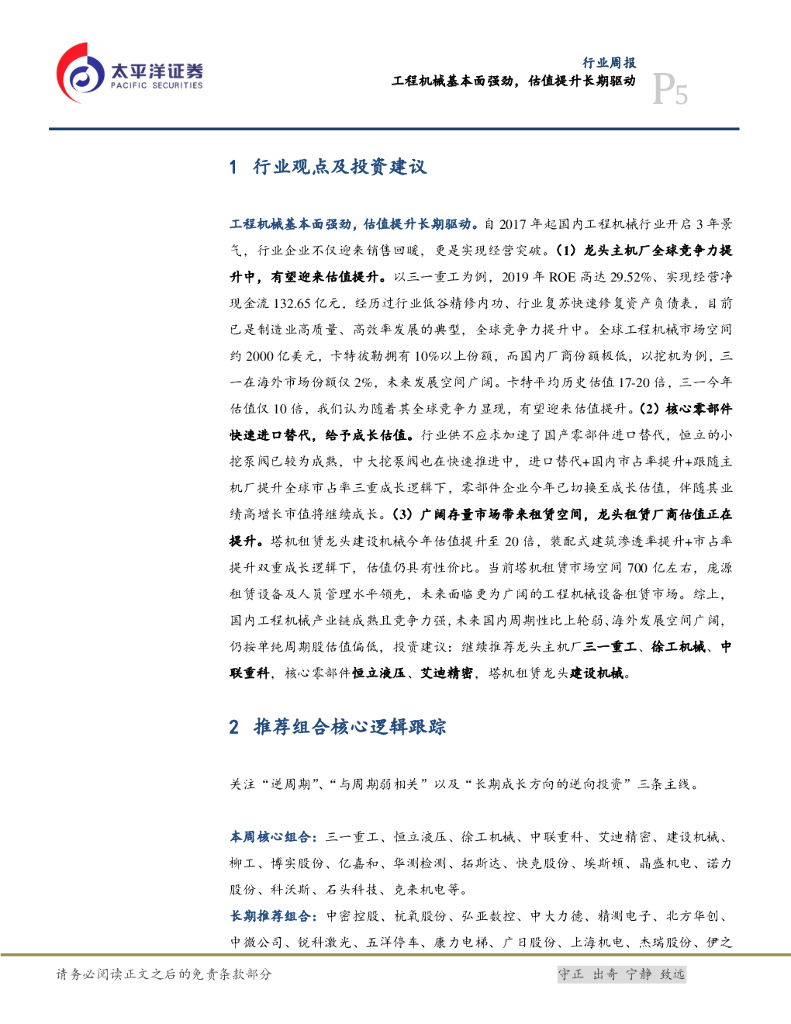 太平洋证券
PACIFIC SECURITIES

行业周报
工程机械基本面强劲，估值提升长期驱动
P5

1 行业观点及投资建议

工程机械基本面强劲，估值提升长期驱动。自 2017 年起国内工程机械行业开启 3 年景气，行业企业不仅迎来销售回暖，更是实现经营突破。（1）龙头主机厂全球竞争力提升中，有望迎来估值提升。以三一重工为例，2019 年 ROE 高达 29.52%、实现经营净现金流 132.65 亿元，经历过行业低谷精修内功、行业复苏快速修复资产负债表，目前已是制造业高质量、高效率发展的典型，全球竞争力提升中。全球工程机械市场空间约 2000 亿美元，卡特彼勒拥有 10%以上份额，而国内厂商份额极低，以挖机为例，三一在海外市场份额仅 2%，未来发展空间广阔。卡特平均历史估值 17-20 倍，三一今年估值仅 10 倍，我们认为随着其全球竞争力显现，有望迎来估值提升。（2）核心零部件快速进口替代，给予成长估值。行业供不应求加速了国产零部件进口替代，恒立的小挖泵阀已较为成熟，中大挖泵阀也在快速推进中，进口替代+国内市占率提升+跟随主机厂提升全球市占率三重成长逻辑下，零部件企业今年已切换至成长估值，伴随其业绩高增长市值将继续成长。（3）广阔存量市场带来租赁空间，龙头租赁厂商估值正在提升。塔机租赁龙头建设机械今年估值提升至 20 倍，装配式建筑渗透率提升+市占率提升双重成长逻辑下，估值仍具有性价比。当前塔机租赁市场空间 700 亿左右，庞源租赁设备及人员管理水平领先，未来面临更为广阔的工程机械设备租赁市场。综上，国内工程机械产业链成熟且竞争力强，未来国内周期性比上轮弱、海外发展空间广阔，仍按单纯周期股估值偏低，投资建议：继续推荐龙头主机厂三一重工、徐工机械、中联重科，核心零部件恒立液压、艾迪精密，塔机租赁龙头建设机械。

2 推荐组合核心逻辑跟踪

关注“逆周期”、“与周期弱相关”以及“长期成长方向的逆向投资”三条主线。

本周核心组合：三一重工、恒立液压、徐工机械、中联重科、艾迪精密、建设机械、柳工、博实股份、亿嘉和、华测检测、拓斯达、快克股份、埃斯顿、晶盛机电、诺力股份、科沃斯、石头科技、克来机电等。

长期推荐组合：中密控股、杭氧股份、弘亚数控、中大力德、精测电子、北方华创、中微公司、锐科激光、五洋停车、康力电梯、广日股份、上海机电、杰瑞股份、伊之

请务必阅读正文之后的免责条款部分
守正 出奇 宁静 致远